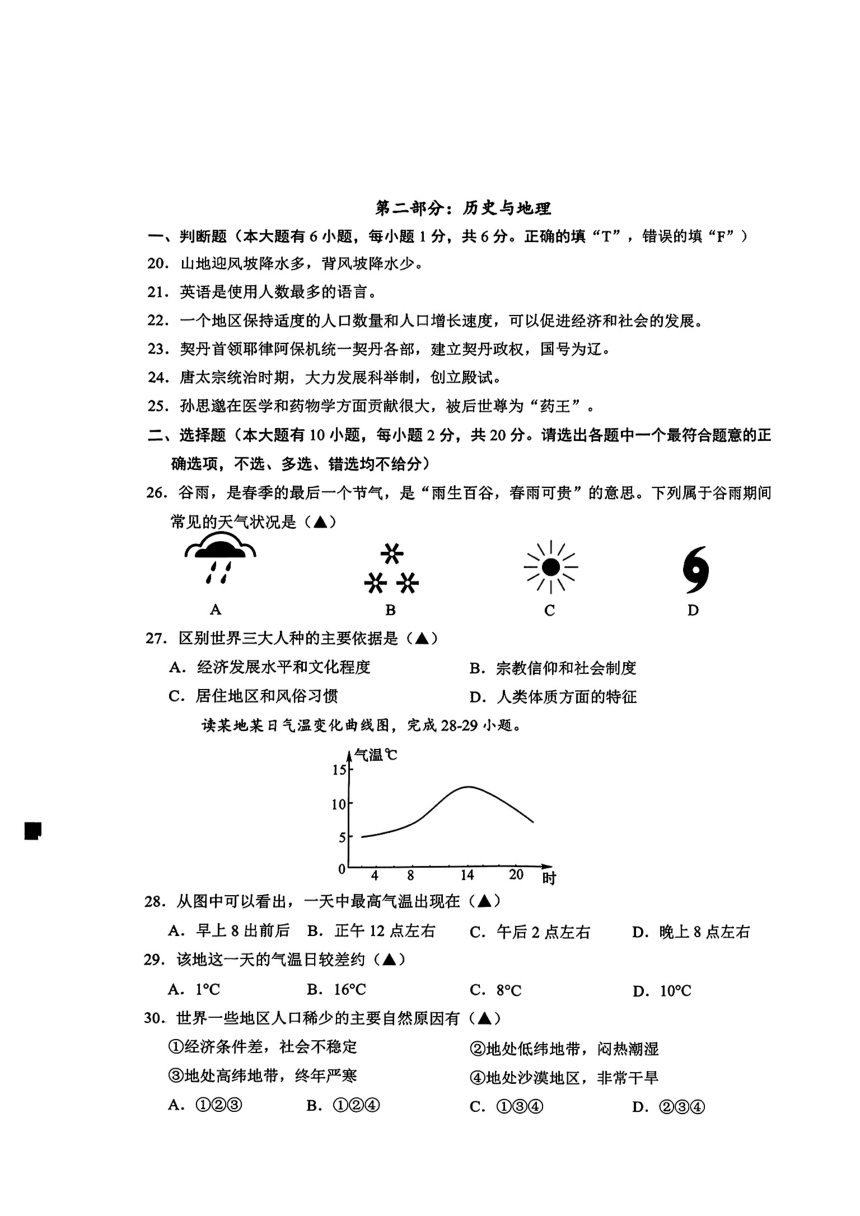 第二部分：历史与地理

一、判断题（本大题有6小题，每小题1分，共6分。正确的填“T”，错误的填“F”）

20. 山地迎风坡降水多，背风坡降水少。

21. 英语是使用人数最多的语言。

22. 一个地区保持适度的人口数量和人口增长速度，可以促进经济和社会的发展。

23. 契丹首领耶律阿保机统一契丹各部，建立契丹政权，国号为辽。

24. 唐太宗统治时期，大力发展科举制，创立殿试。

25. 孙思邈在医学和药物学方面贡献很大，被后世尊为“药王”。

二、选择题（本大题有10小题，每小题2分，共20分。请选出各题中一个最符合题意的正确选项，不选、多选、错选均不给分）

26. 谷雨，是春季的最后一个节气，是“雨生百谷，春雨可贵”的意思。下列属于谷雨期间常见的天气状况是（▲）

A B C D

27. 区别世界三大人种的主要依据是（▲）

A. 经济发展水平和文化程度 B. 宗教信仰和社会制度

C. 居住地区和风俗习惯 D. 人类体质方面的特征

读某地某日气温变化曲线图，完成28-29小题。

气温℃ 15 10 5 0 4 8 14 20 时

28. 从图中可以看出，一天中最高气温出现在（▲）

A. 早上8出前后 B. 正午12点左右 C. 午后2点左右 D. 晚上8点左右

29. 该地这一天的气温日较差约（▲）

A. 1°C B. 16°C C. 8°C D. 10°C

30. 世界一些地区人口稀少的主要自然原因有（▲）

①经济条件差，社会不稳定 ②地处低纬地带，闷热潮湿

③地处高纬地带，终年严寒 ④地处沙漠地区，非常干旱

A. ①②③ B. ①②④ C. ①③④ D. ②③④